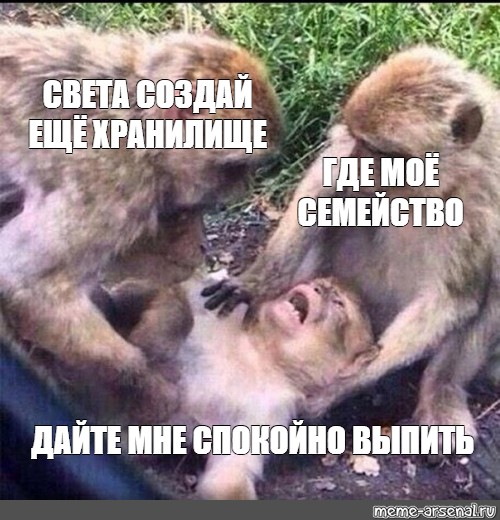 СВЕТА СОЗДАЙ ЕЩЁ ХРАНИЛИЩЕ

ГДЕ МОЁ СЕМЕЙСТВО

ДАЙТЕ МНЕ СПОКОЙНО ВЫПИТЬ

meme-arsenal.ru